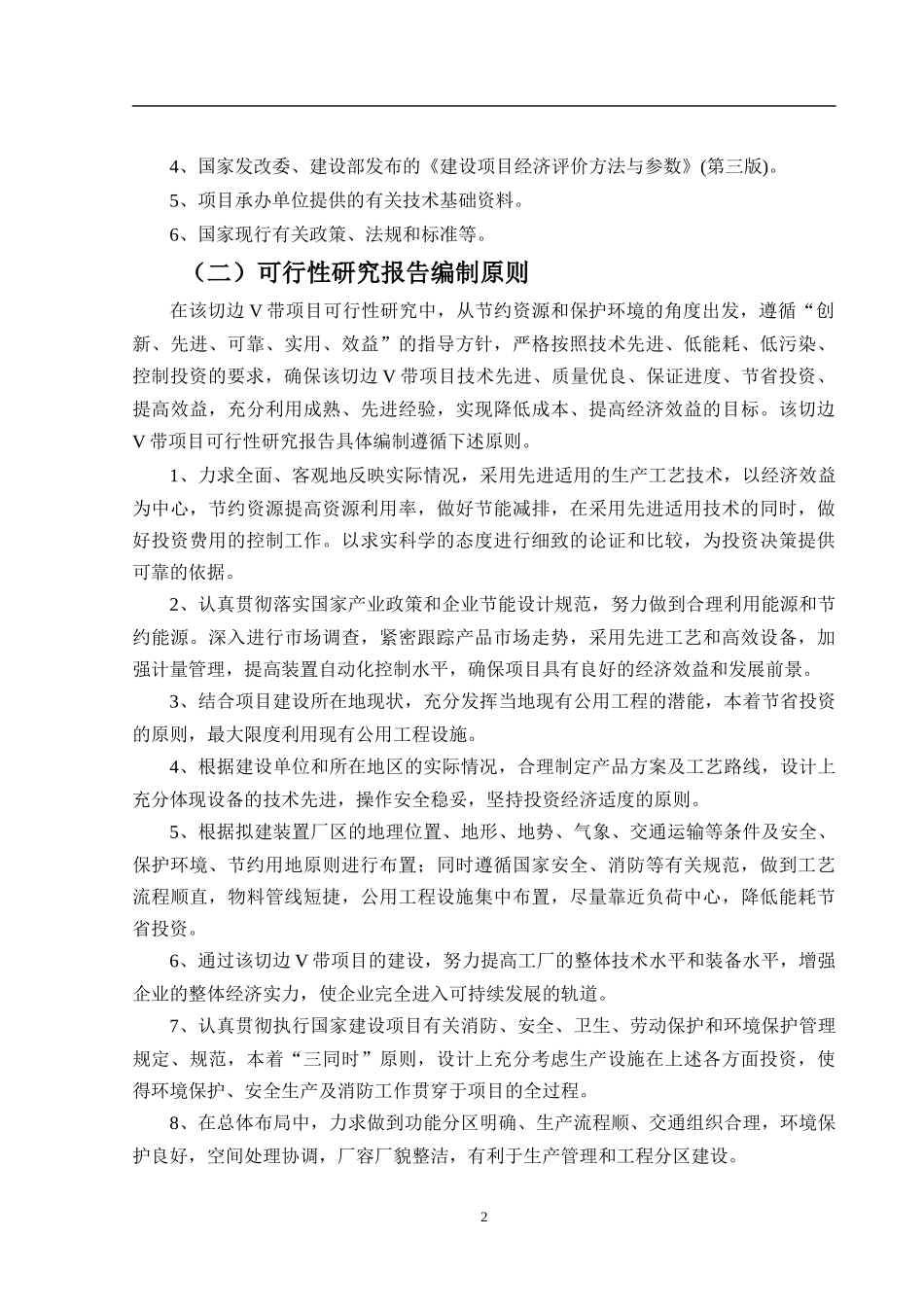 4、国家发改委、建设部发布的《建设项目经济评价方法与参数》(第三版)。

5、项目承办单位提供的有关技术基础资料。

6、国家现行有关政策、法规和标准等。

（二）可行性研究报告编制原则

在该切边 V 带项目可行性研究中，从节约资源和保护环境的角度出发，遵循“创新、先进、可靠、实用、效益”的指导方针，严格按照技术先进、低能耗、低污染、控制投资的要求，确保该切边 V 带项目技术先进、质量优良、保证进度、节省投资、提高效益，充分利用成熟、先进经验，实现降低成本、提高经济效益的目标。该切边 V 带项目可行性研究报告具体编制遵循下述原则。

1、力求全面、客观地反映实际情况，采用先进适用的生产工艺技术，以经济效益为中心，节约资源提高资源利用率，做好节能减排，在采用先进适用技术的同时，做好投资费用的控制工作。以求实科学的态度进行细致的论证和比较，为投资决策提供可靠的依据。

2、认真贯彻落实国家产业政策和企业节能设计规范，努力做到合理利用能源和节约能源。深入进行市场调查，紧密跟踪产品市场走势，采用先进工艺和高效设备，加强计量管理，提高装置自动化控制水平，确保项目具有良好的经济效益和发展前景。

3、结合项目建设所在地现状，充分发挥当地现有公用工程的潜能，本着节省投资的原则，最大限度利用现有公用工程设施。

4、根据建设单位和所在地区的实际情况，合理制定产品方案及工艺路线，设计上充分体现设备的技术先进，操作安全稳妥，坚持投资经济适度的原则。

5、根据拟建装置厂区的地理位置、地形、地势、气象、交通运输等条件及安全、保护环境、节约用地原则进行布置；同时遵循国家安全、消防等有关规范，做到工艺流程顺直，物料管线短捷，公用工程设施集中布置，尽量靠近负荷中心，降低能耗节省投资。

6、通过该切边 V 带项目的建设，努力提高工厂的整体技术水平和装备水平，增强企业的整体经济实力，使企业完全进入可持续发展的轨道。

7、认真贯彻执行国家建设项目有关消防、安全、卫生、劳动保护和环境保护管理规定、规范，本着“三同时”原则，设计上充分考虑生产设施在上述各方面投资，使得环境保护、安全生产及消防工作贯穿于项目的全过程。

8、在总体布局中，力求做到功能分区明确、生产流程顺、交通组织合理，环境保护良好，空间处理协调，厂容厂貌整洁，有利于生产管理和工程分区建设。

2